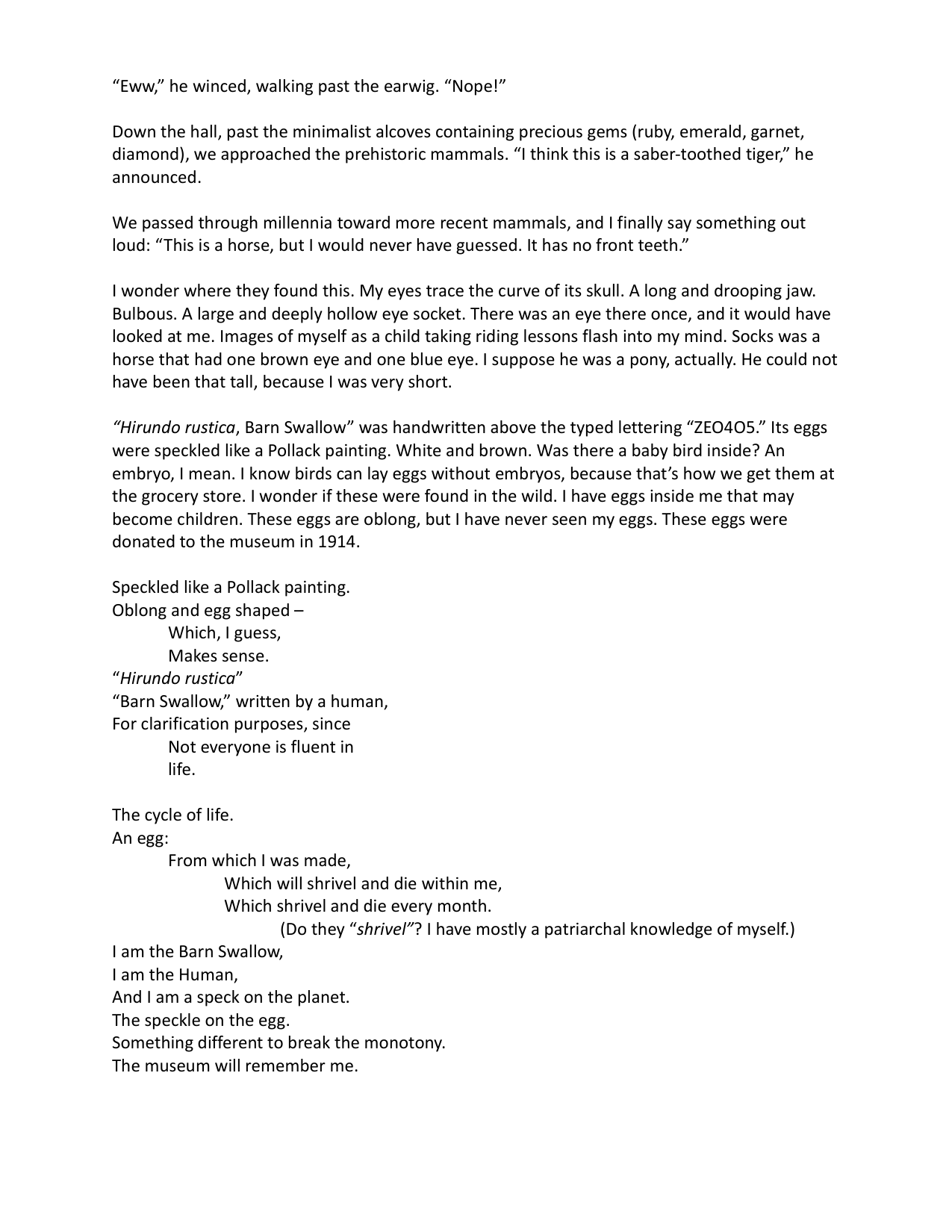 "Eww," he winced, walking past the earwig. "Nope!"

Down the hall, past the minimalist alcoves containing precious gems (ruby, emerald, garnet, diamond), we approached the prehistoric mammals. "I think this is a saber-toothed tiger," he announced.

We passed through millennia toward more recent mammals, and I finally say something out loud: "This is a horse, but I would never have guessed. It has no front teeth."

I wonder where they found this. My eyes trace the curve of its skull. A long and drooping jaw. Bulbous. A large and deeply hollow eye socket. There was an eye there once, and it would have looked at me. Images of myself as a child taking riding lessons flash into my mind. Socks was a horse that had one brown eye and one blue eye. I suppose he was a pony, actually. He could not have been that tall, because I was very short.

"Hirundo rustica, Barn Swallow" was handwritten above the typed lettering "ZEO4O5." Its eggs were speckled like a Pollack painting. White and brown. Was there a baby bird inside? An embryo, I mean. I know birds can lay eggs without embryos, because that's how we get them at the grocery store. I wonder if these were found in the wild. I have eggs inside me that may become children. These eggs are oblong, but I have never seen my eggs. These eggs were donated to the museum in 1914.

Speckled like a Pollack painting.
Oblong and egg shaped –
Which, I guess,
Makes sense.
"Hirundo rustica"
"Barn Swallow," written by a human,
For clarification purposes, since
Not everyone is fluent in
life.

The cycle of life.
An egg:
From which I was made,
Which will shrivel and die within me,
Which shrivel and die every month.
(Do they "shrivel"? I have mostly a patriarchal knowledge of myself.)
I am the Barn Swallow,
I am the Human,
And I am a speck on the planet.
The speckle on the egg.
Something different to break the monotony.
The museum will remember me.